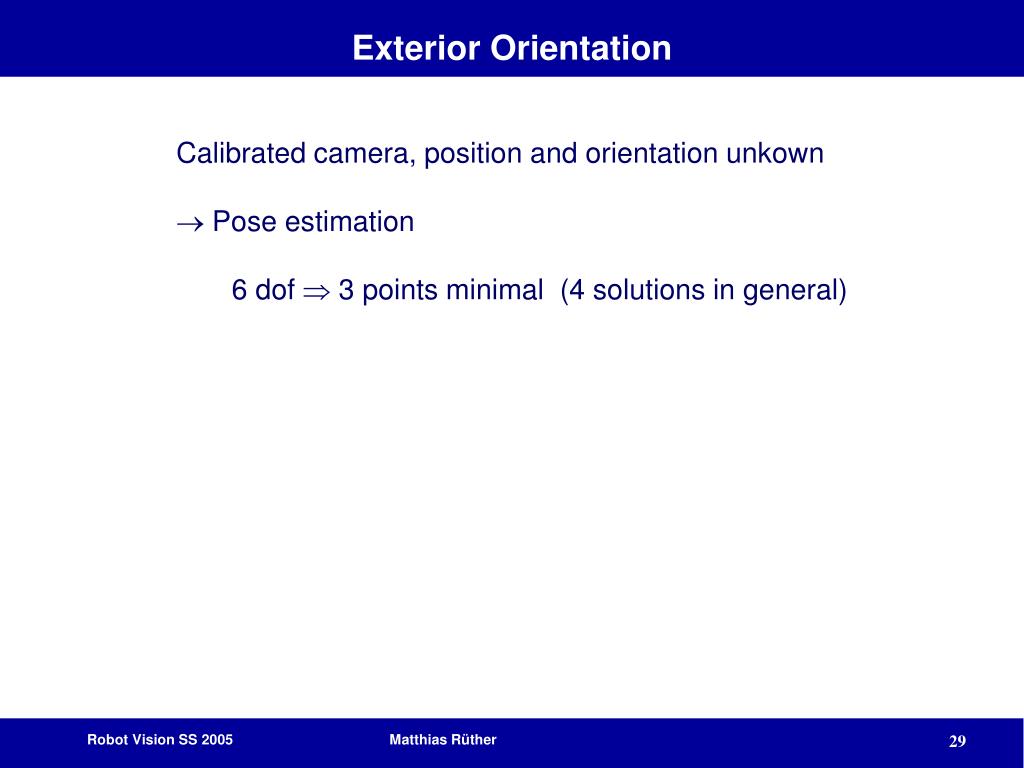 Exterior Orientation

Calibrated camera, position and orientation unkown

$\rightarrow$ Pose estimation

6 dof $\Rightarrow$ 3 points minimal (4 solutions in general)

Robot Vision SS 2005

Matthias Rüther

29